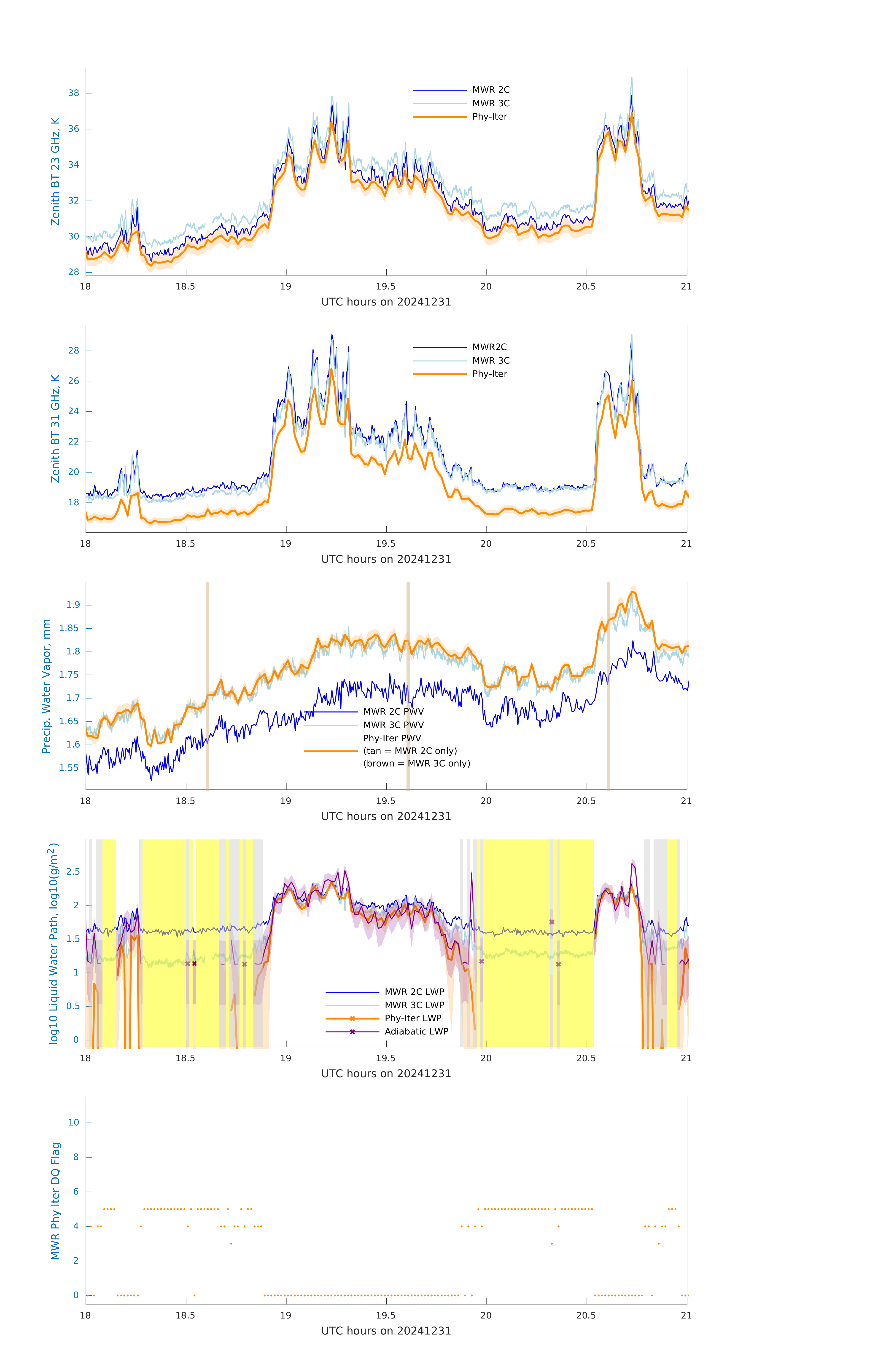 Zenith BT 23 GHz, K
38
36
34
32
30
28
MWR 2C
MWR 3C
Phy-Iter
18
18.5
19
19.5
20
20.5
21
UTC hours on 20241231

Zenith BT 31 GHz, K
28
26
24
22
20
18
MWR2C
MWR 3C
Phy-Iter
18
18.5
19
19.5
20
20.5
21
UTC hours on 20241231

Precip. Water Vapor, mm
1.9
1.85
1.8
1.75
1.7
1.65
1.6
1.55
MWR 2C PWV
MWR 3C PWV
Phy-Iter PWV
(tan = MWR 2C only)
(brown = MWR 3C only)
18
18.5
19
19.5
20
20.5
21
UTC hours on 20241231

log10 Liquid Water Path, log10(g/m$^2$)
2.5
2
1.5
1
0.5
0
MWR 2C LWP
MWR 3C LWP
Phy-Iter LWP
Adiabatic LWP
18
18.5
19
19.5
20
20.5
21
UTC hours on 20241231

MWR Phy Iter DQ Flag
10
8
6
4
2
0
18
18.5
19
19.5
20
20.5
21
UTC hours on 20241231